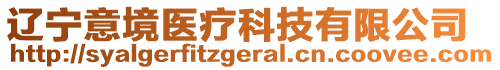 辽宁意境医疗科技有限公司
http://syalgerfitzgeral.cn.coovee.com